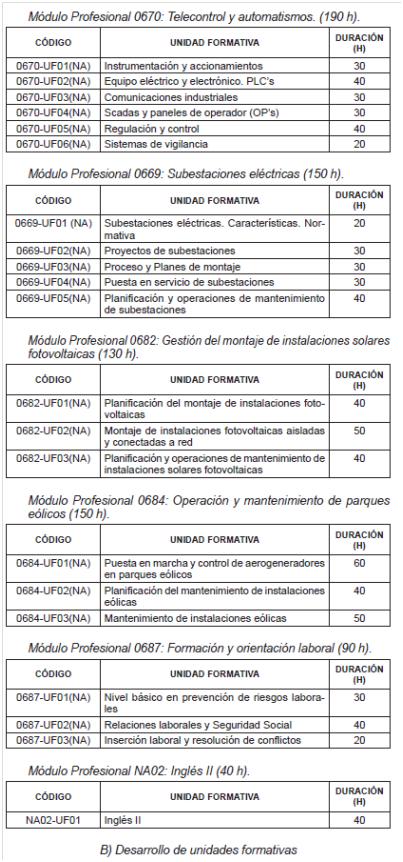 Módulo Profesional 0670: Telecontrol y automatismos. (190 h).

| CÓDIGO | UNIDAD FORMATIVA | DURACIÓN (H) |
|---|---|---|
| 0670-UF01(NA) | Instrumentación y accionamientos | 30 |
| 0670-UF02(NA) | Equipo eléctrico y electrónico. PLC's | 40 |
| 0670-UF03(NA) | Comunicaciones industriales | 30 |
| 0670-UF04(NA) | Scadas y paneles de operador (OP's) | 30 |
| 0670-UF05(NA) | Regulación y control | 40 |
| 0670-UF06(NA) | Sistemas de vigilancia | 20 |

Módulo Profesional 0669: Subestaciones eléctricas (150 h).

| CÓDIGO | UNIDAD FORMATIVA | DURACIÓN (H) |
|---|---|---|
| 0669-UF01 (NA) | Subestaciones eléctricas. Características. Normativa | 20 |
| 0669-UF02(NA) | Proyectos de subestaciones | 30 |
| 0669-UF03(NA) | Proceso y Planes de montaje | 30 |
| 0669-UF04(NA) | Puesta en servicio de subestaciones | 30 |
| 0669-UF05(NA) | Planificación y operaciones de mantenimiento de subestaciones | 40 |

Módulo Profesional 0682: Gestión del montaje de instalaciones solares fotovoltaicas (130 h).

| CÓDIGO | UNIDAD FORMATIVA | DURACIÓN (H) |
|---|---|---|
| 0682-UF01(NA) | Planificación del montaje de instalaciones fotovoltaicas | 40 |
| 0682-UF02(NA) | Montaje de instalaciones fotovoltaicas aisladas y conectadas a red | 50 |
| 0682-UF03(NA) | Planificación y operaciones de mantenimiento de instalaciones solares fotovoltaicas | 40 |

Módulo Profesional 0684: Operación y mantenimiento de parques eólicos (150 h).

| CÓDIGO | UNIDAD FORMATIVA | DURACIÓN (H) |
|---|---|---|
| 0684-UF01(NA) | Puesta en marcha y control de aerogeneradores en parques eólicos | 60 |
| 0684-UF02(NA) | Planificación del mantenimiento de instalaciones eólicas | 40 |
| 0684-UF03(NA) | Mantenimiento de instalaciones eólicas | 50 |

Módulo Profesional 0687: Formación y orientación laboral (90 h).

| CÓDIGO | UNIDAD FORMATIVA | DURACIÓN (H) |
|---|---|---|
| 0687-UF01(NA) | Nivel básico en prevención de riesgos laborales | 30 |
| 0687-UF02(NA) | Relaciones laborales y Seguridad Social | 40 |
| 0687-UF03(NA) | Inserción laboral y resolución de conflictos | 20 |

Módulo Profesional NA02: Inglés II (40 h).

| CÓDIGO | UNIDAD FORMATIVA | DURACIÓN (H) |
|---|---|---|
| NA02-UF01 | Inglés II | 40 |

B) Desarrollo de unidades formativas